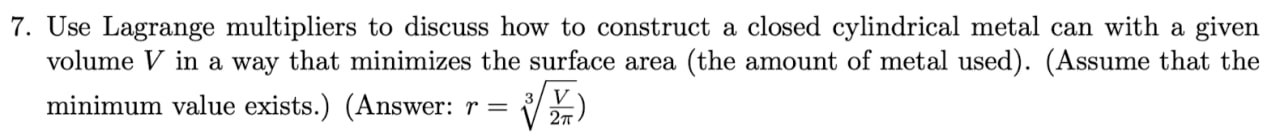 7. Use Lagrange multipliers to discuss how to construct a closed cylindrical metal can with a given volume $V$ in a way that minimizes the surface area (the amount of metal used). (Assume that the minimum value exists.) (Answer: $r = \sqrt[3]{\frac{V}{2\pi}}$)